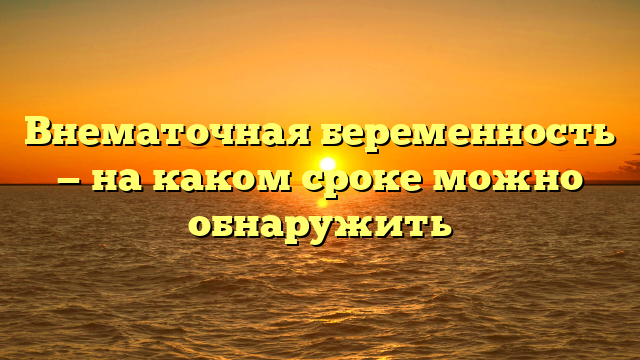 Внематочная беременность – на каком сроке можно обнаружить